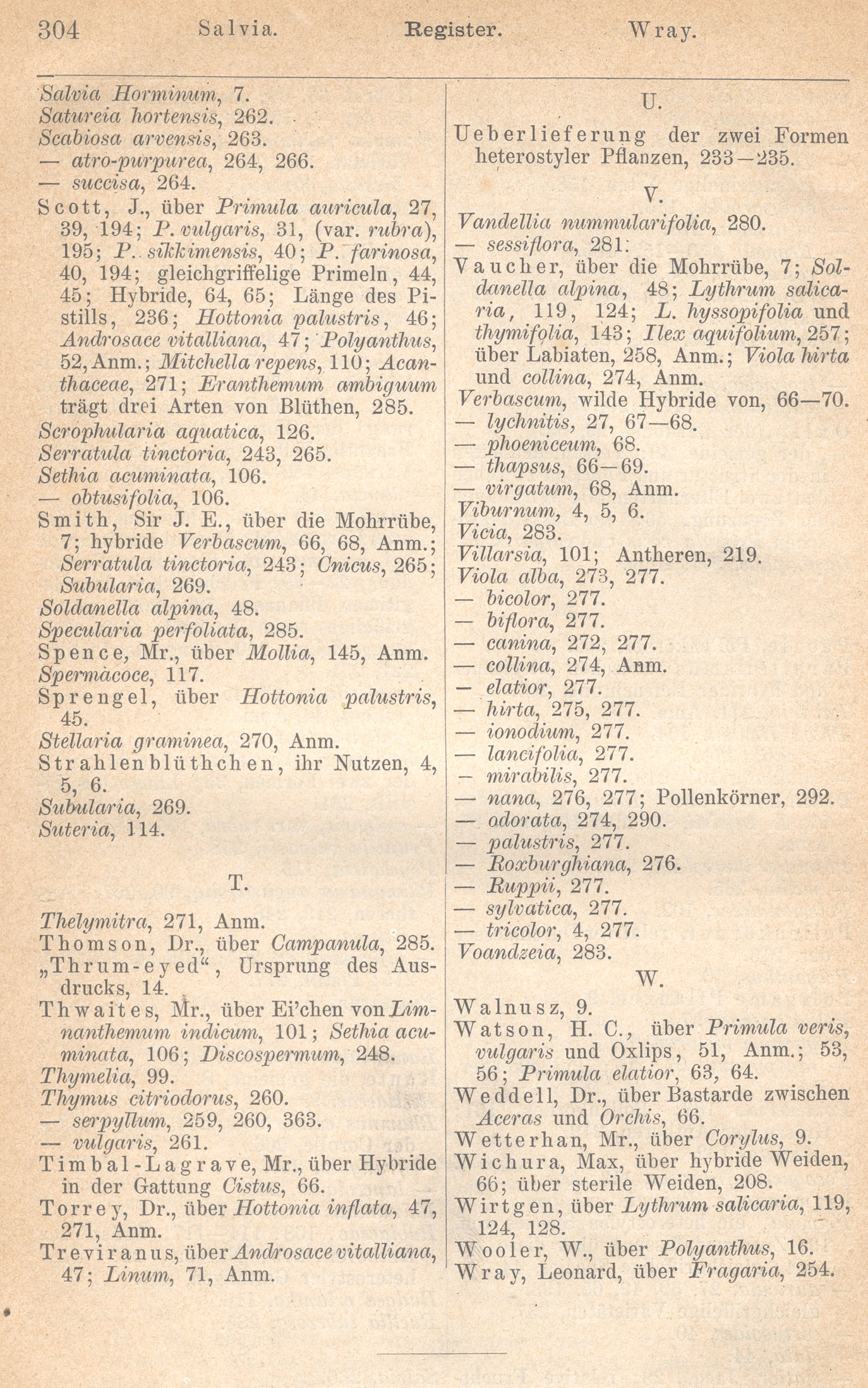 304 Salvia. Register. Wray.

Salvia Horminum, 7.
Satureia hortensis, 262.
Scabiosa arvensis, 263.
— atro-purpurea, 264, 266.
— succisa, 264.
Scott, J., über Primula auricula, 27, 39, 194; P. vulgaris, 31, (var. rubra), 195; P. sikkimensis, 40; P. farinosa, 40, 194; gleichgriffelige Primeln, 44, 45; Hybride, 64, 65; Länge des Pistills, 236; Hottonia palustris, 46; Androsace vitalliana, 47; Polyanthus, 52, Anm.; Mitchella repens, 110; Acanthaceae, 271; Eranthemum ambiguum trägt drei Arten von Blüthen, 285.
Scrophularia aquatica, 126.
Serratula tinctoria, 243, 265.
Sethia acuminata, 106.
— obtusifolia, 106.
Smith, Sir J. E., über die Mohrrübe, 7; hybride Verbascum, 66, 68, Anm.; Serratula tinctoria, 243; Cnicus, 265; Subularia, 269.
Soldanella alpina, 48.
Specularia perfoliata, 285.
Spence, Mr., über Mollia, 145, Anm.
Spermacoce, 117.
Sprengel, über Hottonia palustris, 45.
Stellaria graminea, 270, Anm.
Strahlenblüthchen, ihr Nutzen, 4, 5, 6.
Subularia, 269.
Suteria, 114.

T.

Thelymitra, 271, Anm.
Thomson, Dr., über Campanula, 285.
„Thrum-eyed“, Ursprung des Ausdrucks, 14.
Thwaites, Mr., über Ei'chen von Limnanthemum indicum, 101; Sethia acuminata, 106; Discospermum, 248.
Thymelia, 99.
Thymus citriodorus, 260.
— serpyllum, 259, 260, 363.
— vulgaris, 261.
Timbal-Lagrave, Mr., über Hybride in der Gattung Cistus, 66.
Torrey, Dr., über Hottonia inflata, 47, 271, Anm.
Treviranus, über Androsace vitalliana, 47; Linum, 71, Anm.

U.

Ueberlieferung der zwei Formen heterostyler Pflanzen, 233—235.

V.

Vandellia nummularifolia, 280.
— sessiflora, 281.
Vaucher, über die Mohrrübe, 7; Soldanella alpina, 48; Lythrum salicaria, 119, 124; L. hyssopifolia und thymifolia, 143; Ilex aquifolium, 257; über Labiaten, 258, Anm.; Viola hirta und collina, 274, Anm.
Verbascum, wilde Hybride von, 66—70.
— lychnitis, 27, 67—68.
— phoeniceum, 68.
— thapsus, 66—69.
— virgatum, 68, Anm.
Viburnum, 4, 5, 6.
Vicia, 283.
Villarsia, 101; Antheren, 219.
Viola alba, 273, 277.
— bicolor, 277.
— biflora, 277.
— canina, 272, 277.
— collina, 274, Anm.
— elatior, 277.
— hirta, 275, 277.
— ionodium, 277.
— lancifolia, 277.
— mirabilis, 277.
— nana, 276, 277; Pollenkörner, 292.
— odorata, 274, 290.
— palustris, 277.
— Roxburghiana, 276.
— Ruppii, 277.
— sylvatica, 277.
— tricolor, 4, 277.
Voandzeia, 283.

W.

Walnusz, 9.
Watson, H. C., über Primula veris, vulgaris und Oxlips, 51, Anm.; 53, 56; Primula elatior, 63, 64.
Weddell, Dr., über Bastarde zwischen Aceras und Orchis, 66.
Wetterhan, Mr., über Corylus, 9.
Wichura, Max, über hybride Weiden, 66; über sterile Weiden, 208.
Wirtgen, über Lythrum salicaria, 119, 124, 128.
Wooler, W., über Polyanthus, 16.
Wray, Leonard, über Fragaria, 254.